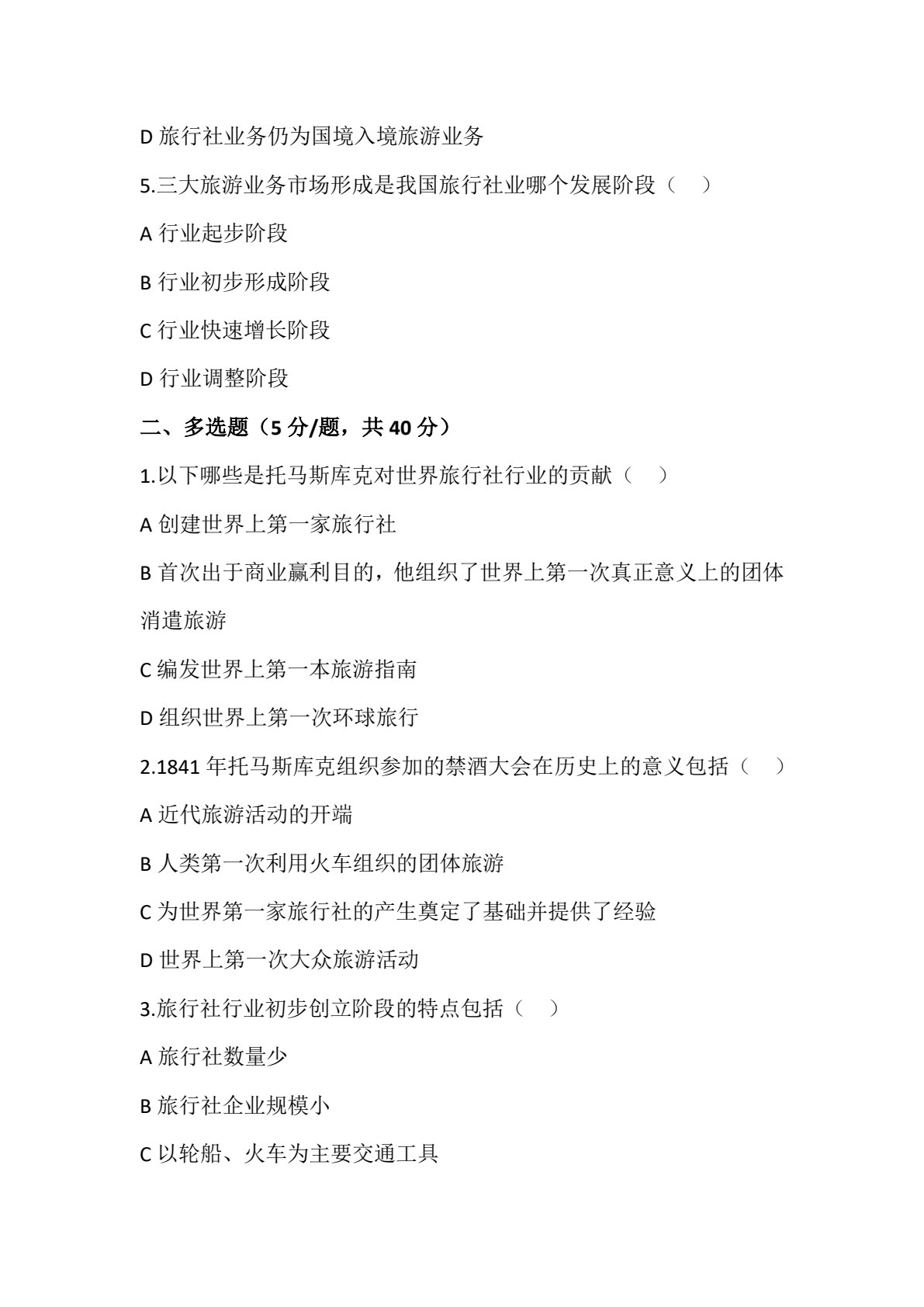 D 旅行社业务仍为国境入境旅游业务

5.三大旅游业务市场形成是我国旅行社业哪个发展阶段（　）

A 行业起步阶段

B 行业初步形成阶段

C 行业快速增长阶段

D 行业调整阶段

二、多选题（5 分/题，共 40 分）

1.以下哪些是托马斯库克对世界旅行社行业的贡献（　）

A 创建世界上第一家旅行社

B 首次出于商业赢利目的，他组织了世界上第一次真正意义上的团体消遣旅游

C 编发世界上第一本旅游指南

D 组织世界上第一次环球旅行

2.1841 年托马斯库克组织参加的禁酒大会在历史上的意义包括（　）

A 近代旅游活动的开端

B 人类第一次利用火车组织的团体旅游

C 为世界第一家旅行社的产生奠定了基础并提供了经验

D 世界上第一次大众旅游活动

3.旅行社行业初步创立阶段的特点包括（　）

A 旅行社数量少

B 旅行社企业规模小

C 以轮船、火车为主要交通工具